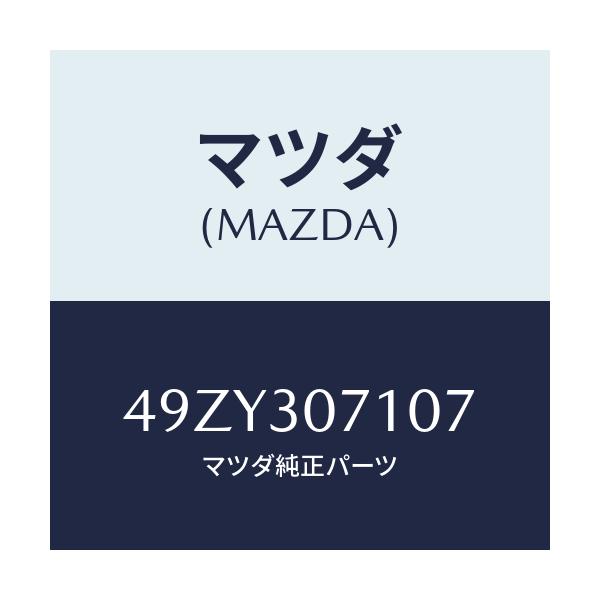 マツダ
(MAZDA)

49ZY307107
マツダ純正パーツ